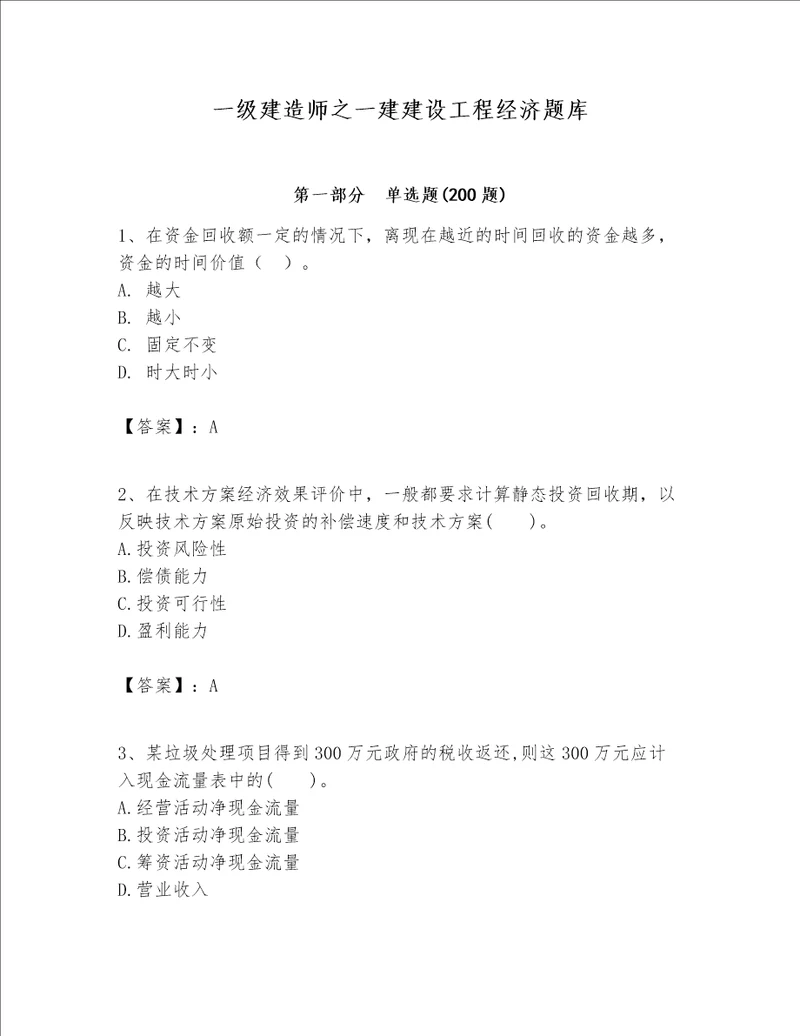 一级建造师之一建建设工程经济题库

第一部分　单选题(200题)

1、在资金回收额一定的情况下，离现在越近的时间回收的资金越多，资金的时间价值（　）。
A. 越大
B. 越小
C. 固定不变
D. 时大时小

【答案】：A

2、在技术方案经济效果评价中，一般都要求计算静态投资回收期，以反映技术方案原始投资的补偿速度和技术方案(　　)。
A.投资风险性
B.偿债能力
C.投资可行性
D.盈利能力

【答案】：A

3、某垃圾处理项目得到300万元政府的税收返还,则这300万元应计入现金流量表中的(　　)。
A.经营活动净现金流量
B.投资活动净现金流量
C.筹资活动净现金流量
D.营业收入